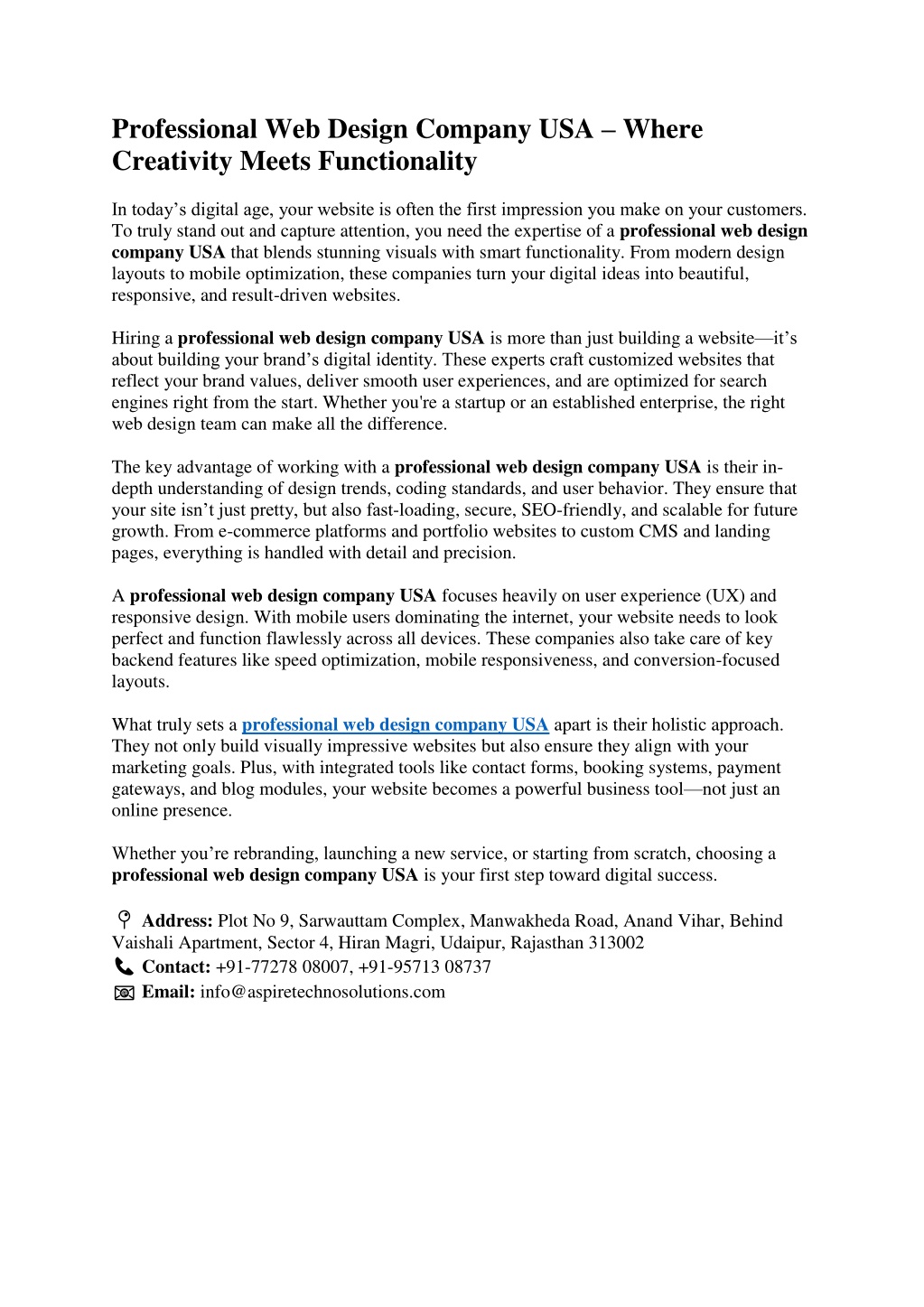 Professional Web Design Company USA – Where Creativity Meets Functionality

In today's digital age, your website is often the first impression you make on your customers. To truly stand out and capture attention, you need the expertise of a professional web design company USA that blends stunning visuals with smart functionality. From modern design layouts to mobile optimization, these companies turn your digital ideas into beautiful, responsive, and result-driven websites.

Hiring a professional web design company USA is more than just building a website—it's about building your brand's digital identity. These experts craft customized websites that reflect your brand values, deliver smooth user experiences, and are optimized for search engines right from the start. Whether you're a startup or an established enterprise, the right web design team can make all the difference.

The key advantage of working with a professional web design company USA is their in-depth understanding of design trends, coding standards, and user behavior. They ensure that your site isn't just pretty, but also fast-loading, secure, SEO-friendly, and scalable for future growth. From e-commerce platforms and portfolio websites to custom CMS and landing pages, everything is handled with detail and precision.

A professional web design company USA focuses heavily on user experience (UX) and responsive design. With mobile users dominating the internet, your website needs to look perfect and function flawlessly across all devices. These companies also take care of key backend features like speed optimization, mobile responsiveness, and conversion-focused layouts.

What truly sets a professional web design company USA apart is their holistic approach. They not only build visually impressive websites but also ensure they align with your marketing goals. Plus, with integrated tools like contact forms, booking systems, payment gateways, and blog modules, your website becomes a powerful business tool—not just an online presence.

Whether you're rebranding, launching a new service, or starting from scratch, choosing a professional web design company USA is your first step toward digital success.

Address: Plot No 9, Sarwauttam Complex, Manwakheda Road, Anand Vihar, Behind Vaishali Apartment, Sector 4, Hiran Magri, Udaipur, Rajasthan 313002
Contact: +91-77278 08007, +91-95713 08737
Email: info@aspiretechnosolutions.com